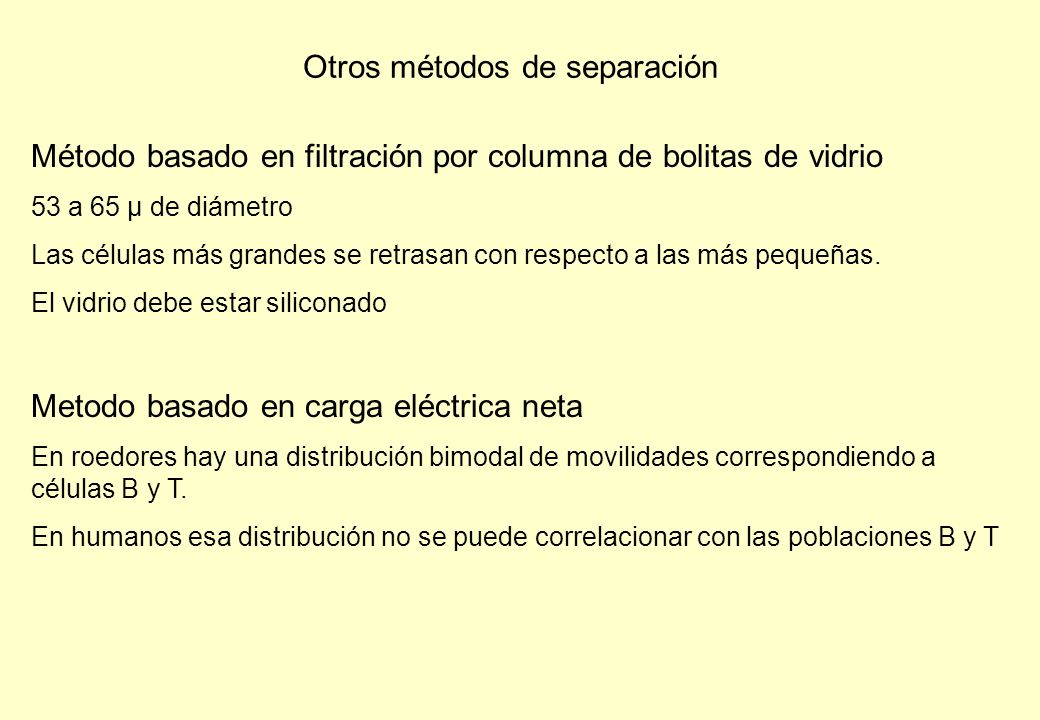 Otros métodos de separación

Método basado en filtración por columna de bolitas de vidrio

53 a 65 μ de diámetro

Las células más grandes se retrasan con respecto a las más pequeñas.

El vidrio debe estar siliconado

Metodo basado en carga eléctrica neta

En roedores hay una distribución bimodal de movilidades correspondiendo a células B y T.

En humanos esa distribución no se puede correlacionar con las poblaciones B y T